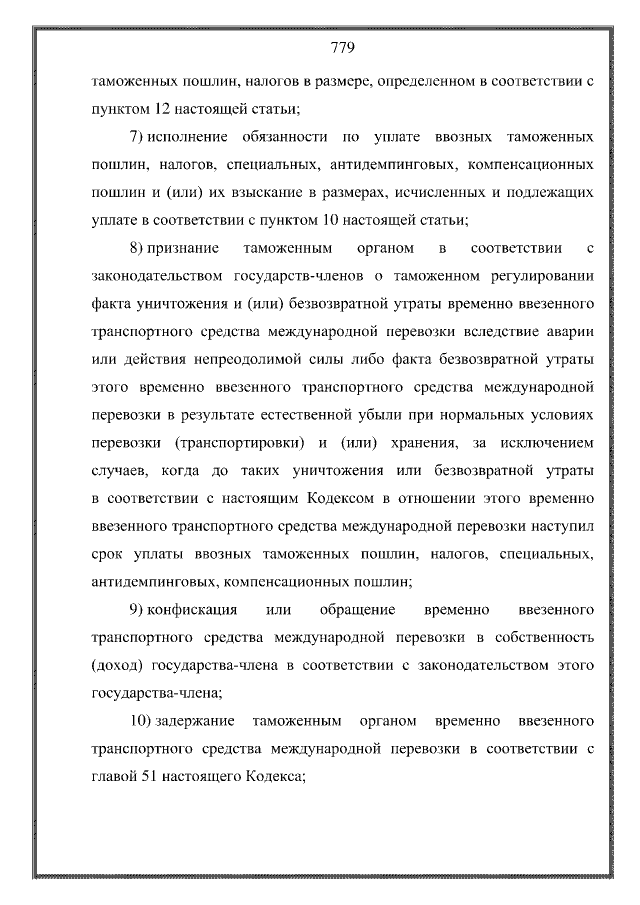 779

таможенных пошлин, налогов в размере, определенном в соответствии с пунктом 12 настоящей статьи;

7) исполнение обязанности по уплате ввозных таможенных пошлин, налогов, специальных, антидемпинговых, компенсационных пошлин и (или) их взыскание в размерах, исчисленных и подлежащих уплате в соответствии с пунктом 10 настоящей статьи;

8) признание таможенным органом в соответствии с законодательством государств-членов о таможенном регулировании факта уничтожения и (или) безвозвратной утраты временно ввезенного транспортного средства международной перевозки вследствие аварии или действия непреодолимой силы либо факта безвозвратной утраты этого временно ввезенного транспортного средства международной перевозки в результате естественной убыли при нормальных условиях перевозки (транспортировки) и (или) хранения, за исключением случаев, когда до таких уничтожения или безвозвратной утраты в соответствии с настоящим Кодексом в отношении этого временно ввезенного транспортного средства международной перевозки наступил срок уплаты ввозных таможенных пошлин, налогов, специальных, антидемпинговых, компенсационных пошлин;

9) конфискация или обращение временно ввезенного транспортного средства международной перевозки в собственность (доход) государства-члена в соответствии с законодательством этого государства-члена;

10) задержание таможенным органом временно ввезенного транспортного средства международной перевозки в соответствии с главой 51 настоящего Кодекса;